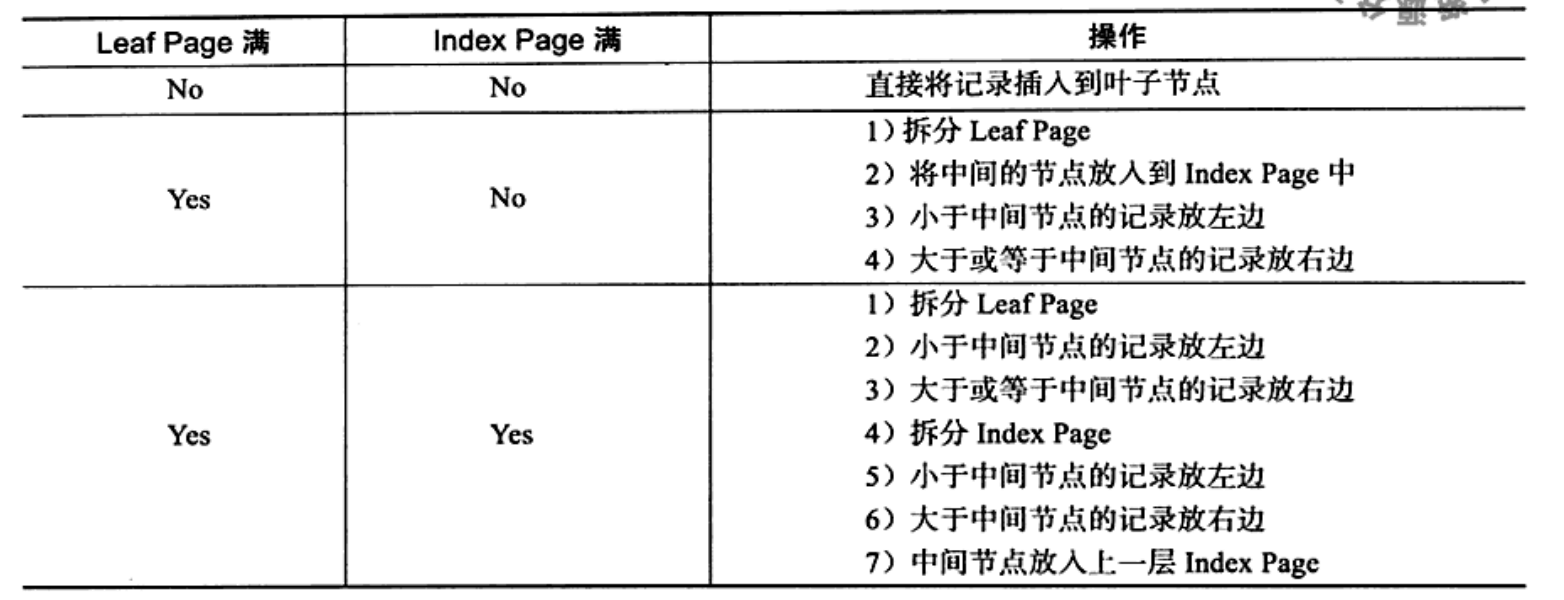 | Leaf Page 满 | Index Page 满 | 操作 |
|---|---|---|
| No | No | 直接将记录插入到叶子节点 |
| Yes | No | 1）拆分Leaf Page 2）将中间的节点放入到Index Page中 3）小于中间节点的记录放左边 4）大于或等于中间节点的记录放右边 |
| Yes | Yes | 1）拆分Leaf Page 2）小于中间节点的记录放左边 3）大于或等于中间节点的记录放右边 4）拆分Index Page 5）小于中间节点的记录放左边 6）大于中间节点的记录放右边 7）中间节点放入上一层Index Page |